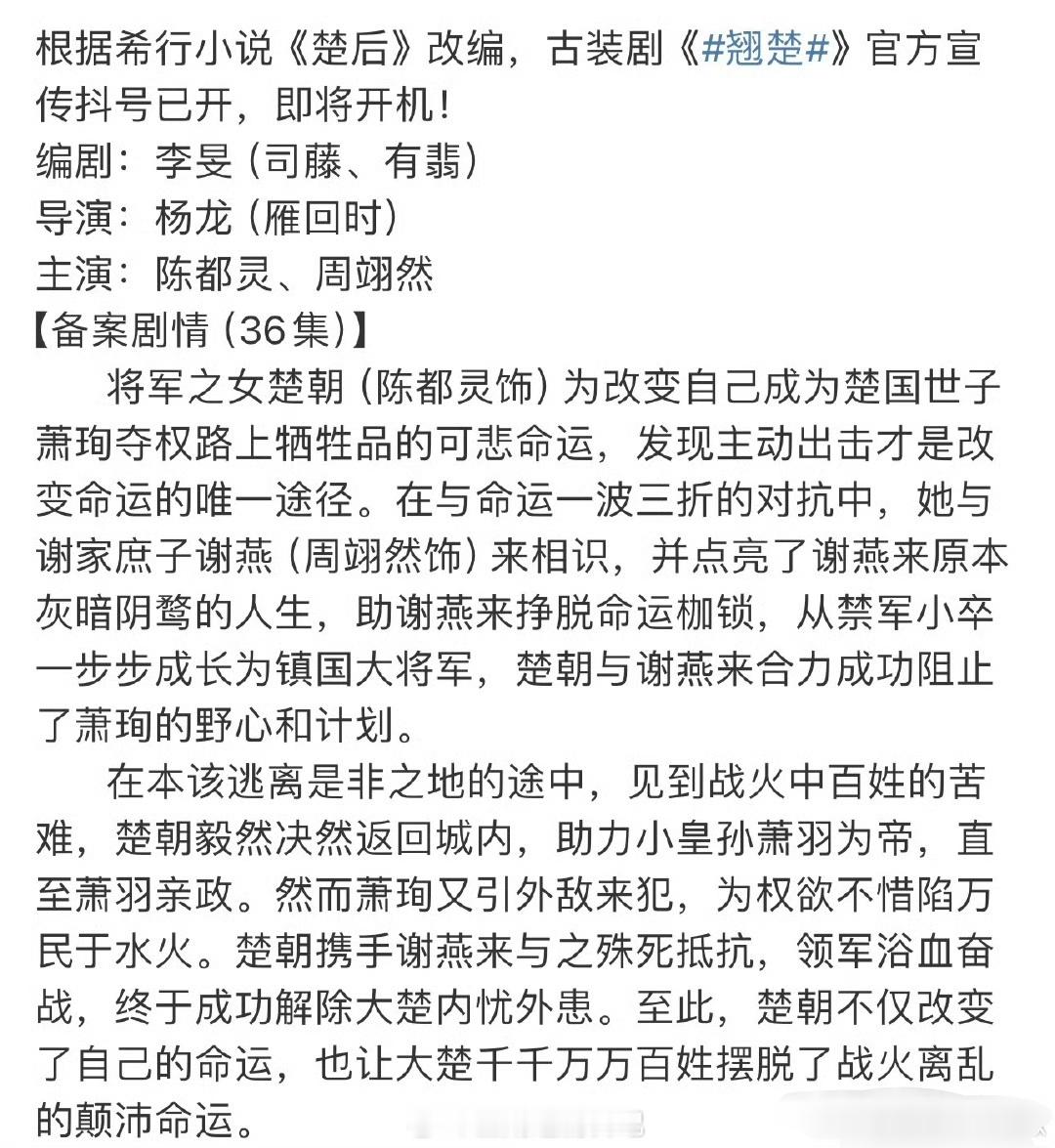 根据希行小说《楚后》改编，古装剧《#翘楚#》官方宣传抖号已开，即将开机！
编剧：李旻（司藤、有翡）
导演：杨龙（雁回时）
主演：陈都灵、周翊然
【备案剧情（36集）】

将军之女楚朝（陈都灵饰）为改变自己成为楚国世子萧珣夺权路上牺牲品的可悲命运，发现主动出击才是改变命运的唯一途径。在与命运一波三折的对抗中，她与谢家庶子谢燕（周翊然饰）来相识，并点亮了谢燕来原本灰暗阴鸷的人生，助谢燕来挣脱命运枷锁，从禁军小卒一步步成长为镇国大将军，楚朝与谢燕来合力成功阻止了萧珣的野心和计划。

在本该逃离是非之地的途中，见到战火中百姓的苦难，楚朝毅然决然返回城内，助力小皇孙萧羽为帝，直至萧羽亲政。然而萧珣又引外敌来犯，为权欲不惜陷万民于水火。楚朝携手谢燕来与之殊死抵抗，领军浴血奋战，终于成功解除大楚内忧外患。至此，楚朝不仅改变了自己的命运，也让大楚千千万万百姓摆脱了战火离乱的颠沛命运。